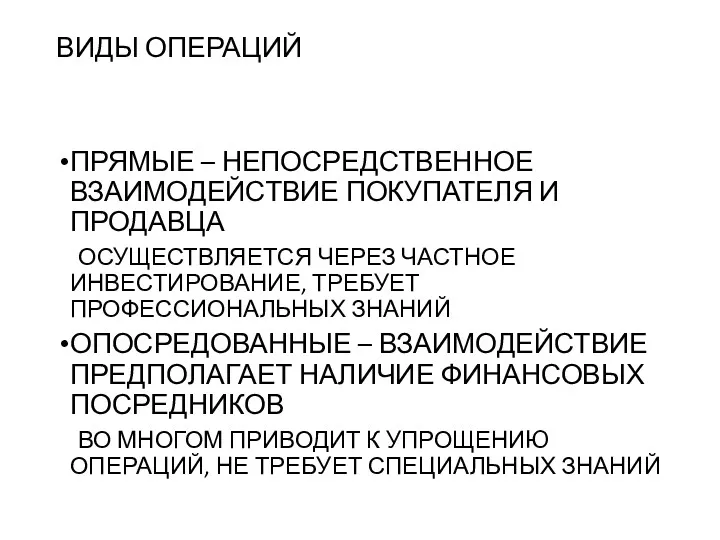 ВИДЫ ОПЕРАЦИЙ

•ПРЯМЫЕ – НЕПОСРЕДСТВЕННОЕ ВЗАИМОДЕЙСТВИЕ ПОКУПАТЕЛЯ И ПРОДАВЦА

ОСУЩЕСТВЛЯЕТСЯ ЧЕРЕЗ ЧАСТНОЕ ИНВЕСТИРОВАНИЕ, ТРЕБУЕТ ПРОФЕССИОНАЛЬНЫХ ЗНАНИЙ

•ОПОСРЕДОВАННЫЕ – ВЗАИМОДЕЙСТВИЕ ПРЕДПОЛАГАЕТ НАЛИЧИЕ ФИНАНСОВЫХ ПОСРЕДНИКОВ

ВО МНОГОМ ПРИВОДИТ К УПРОЩЕНИЮ ОПЕРАЦИЙ, НЕ ТРЕБУЕТ СПЕЦИАЛЬНЫХ ЗНАНИЙ